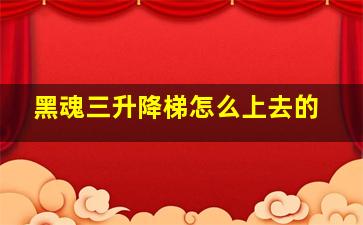 黑魂三升降梯怎么上去的